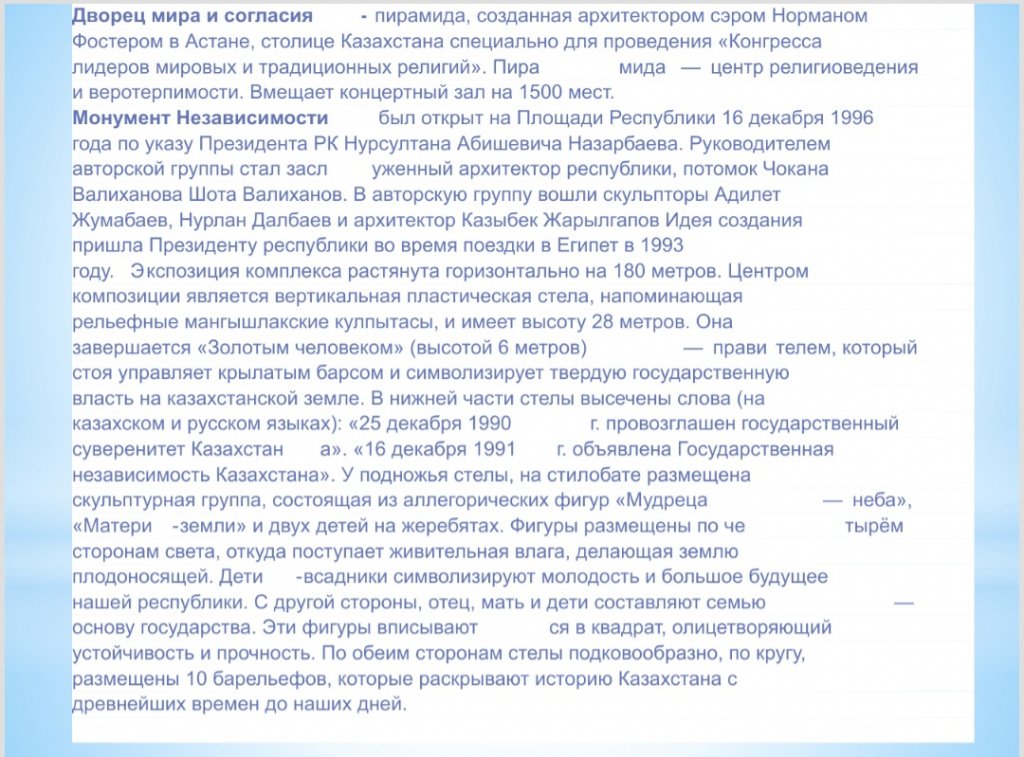 **Дворец мира и согласия** - пирамида, созданная архитектором сэром Норманом Фостером в Астане, столице Казахстана специально для проведения «Конгресса лидеров мировых и традиционных религий». Пира мида — центр религиоведения и веротерпимости. Вмещает концертный зал на 1500 мест.

**Монумент Независимости** был открыт на Площади Республики 16 декабря 1996 года по указу Президента РК Нурсултана Абишевича Назарбаева. Руководителем авторской группы стал засл уженный архитектор республики, потомок Чокана Валиханова Шота Валиханов. В авторскую группу вошли скульпторы Адилет Жумабаев, Нурлан Далбаев и архитектор Казыбек Жарылгапов Идея создания пришла Президенту республики во время поездки в Египет в 1993 году. Экспозиция комплекса растянута горизонтально на 180 метров. Центром композиции является вертикальная пластическая стела, напоминающая рельефные мангышлакские кулпытасы, и имеет высоту 28 метров. Она завершается «Золотым человеком» (высотой 6 метров) — прави телем, который стоя управляет крылатым барсом и символизирует твердую государственную власть на казахстанской земле. В нижней части стелы высечены слова (на казахском и русском языках): «25 декабря 1990 г. провозглашен государственный суверенитет Казахстан а». «16 декабря 1991 г. объявлена Государственная независимость Казахстана». У подножья стелы, на стилобате размещена скульптурная группа, состоящая из аллегорических фигур «Мудреца — неба», «Матери -земли» и двух детей на жеребятах. Фигуры размещены по че тырём сторонам света, откуда поступает живительная влага, делающая землю плодоносящей. Дети -всадники символизируют молодость и большое будущее нашей республики. С другой стороны, отец, мать и дети составляют семью — основу государства. Эти фигуры вписывают ся в квадрат, олицетворяющий устойчивость и прочность. По обеим сторонам стелы подковообразно, по кругу, размещены 10 барельефов, которые раскрывают историю Казахстана с древнейших времен до наших дней.